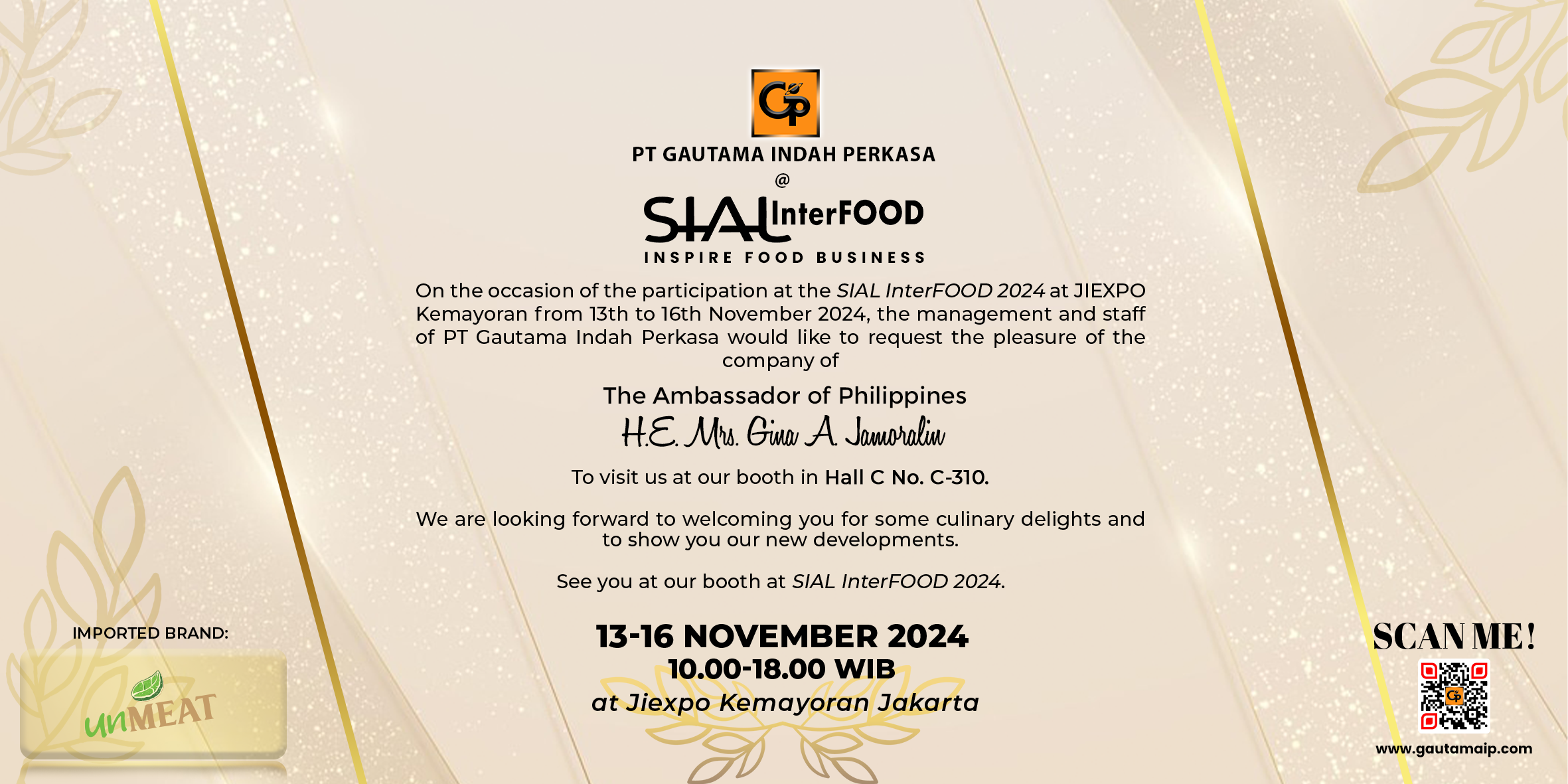 GP

PT GAUTAMA INDAH PERKASA
@
SIAL InterFOOD
INSPIRE FOOD BUSINESS

On the occasion of the participation at the SIAL InterFOOD 2024 at JIEXPO Kemayoran from 13th to 16th November 2024, the management and staff of PT Gautama Indah Perkasa would like to request the pleasure of the company of

The Ambassador of Philippines
H.E. Mrs. Gina A. Jamoralin

To visit us at our booth in Hall C No. C-310.

We are looking forward to welcoming you for some culinary delights and to show you our new developments.

See you at our booth at SIAL InterFOOD 2024.

13-16 NOVEMBER 2024
10.00-18.00 WIB
at Jiexpo Kemayoran Jakarta

IMPORTED BRAND:
unMEAT

SCAN ME!
www.gautamaip.com